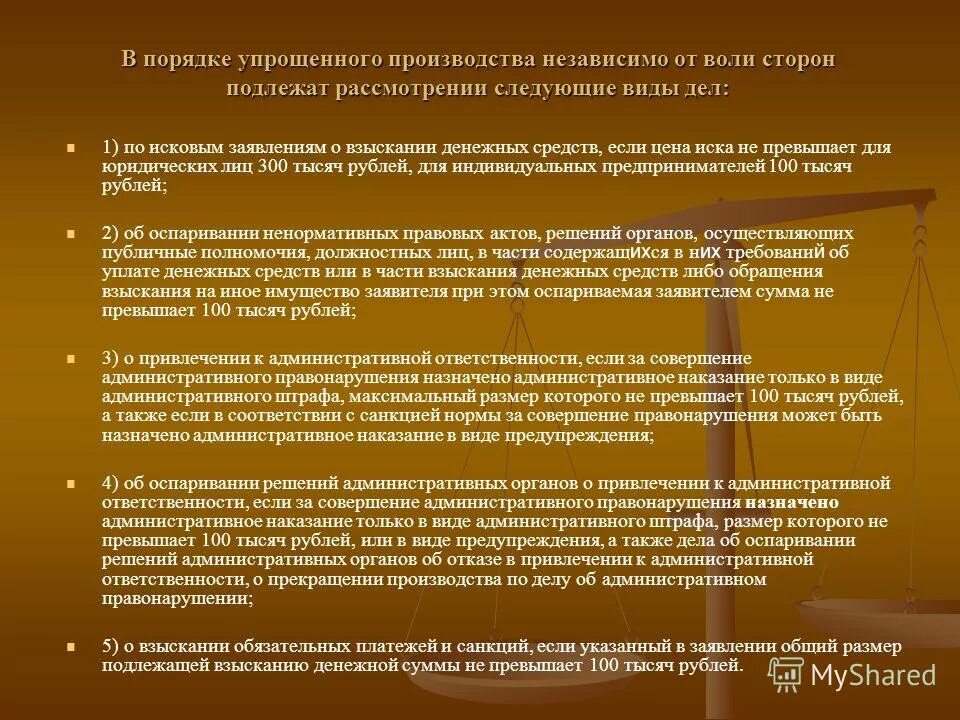 В порядке упрощенного производства независимо от воли сторон подлежат рассмотрении следующие виды дел:

1) по исковым заявлениям о взыскании денежных средств, если цена иска не превышает для юридических лиц 300 тысяч рублей, для индивидуальных предпринимателей 100 тысяч рублей;

2) об оспаривании ненормативных правовых актов, решений органов, осуществляющих публичные полномочия, должностных лиц, в части содержащихся в них требований об уплате денежных средств или в части взыскания денежных средств либо обращения взыскания на иное имущество заявителя при этом оспариваемая заявителем сумма не превышает 100 тысяч рублей;

3) о привлечении к административной ответственности, если за совершение административного правонарушения назначено административное наказание только в виде административного штрафа, максимальный размер которого не превышает 100 тысяч рублей, а также если в соответствии с санкцией нормы за совершение правонарушения может быть назначено административное наказание в виде предупреждения;

4) об оспаривании решений административных органов о привлечении к административной ответственности, если за совершение административного правонарушения назначено административное наказание только в виде административного штрафа, размер которого не превышает 100 тысяч рублей, или в виде предупреждения, а также дела об оспаривании решений административных органов об отказе в привлечении к административной ответственности, о прекращении производства по делу об административном правонарушении;

5) о взыскании обязательных платежей и санкций, если указанный в заявлении общий размер подлежащей взысканию денежной суммы не превышает 100 тысяч рублей.

MyShared